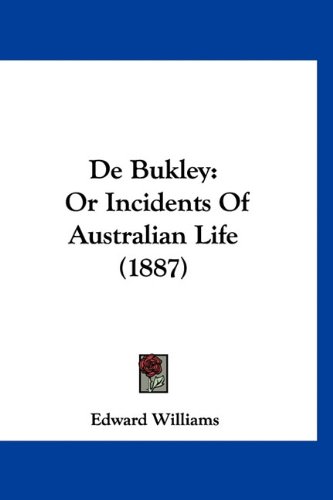 De Bukley:
Or Incidents Of
Australian Life
(1887)

Edward Williams